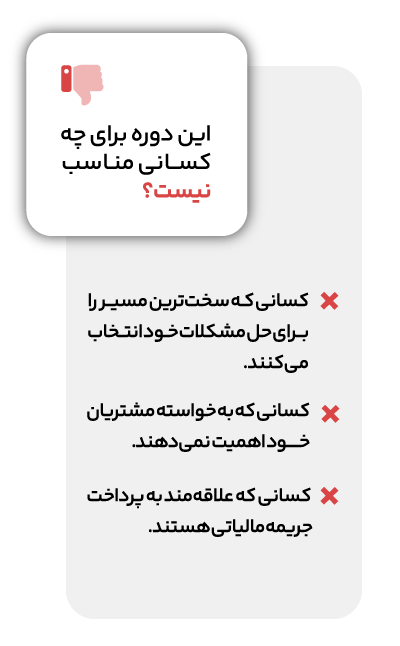 این دوره برای چه کسانی مناسب نیست؟

کسانی که سخت‌ترین مسیر را برای حل مشکلات خود انتخاب می‌کنند.

کسانی که به خواسته مشتریان خود اهمیت نمی‌دهند.

کسانی که علاقه‌مند به پرداخت جریمه مالیاتی هستند.